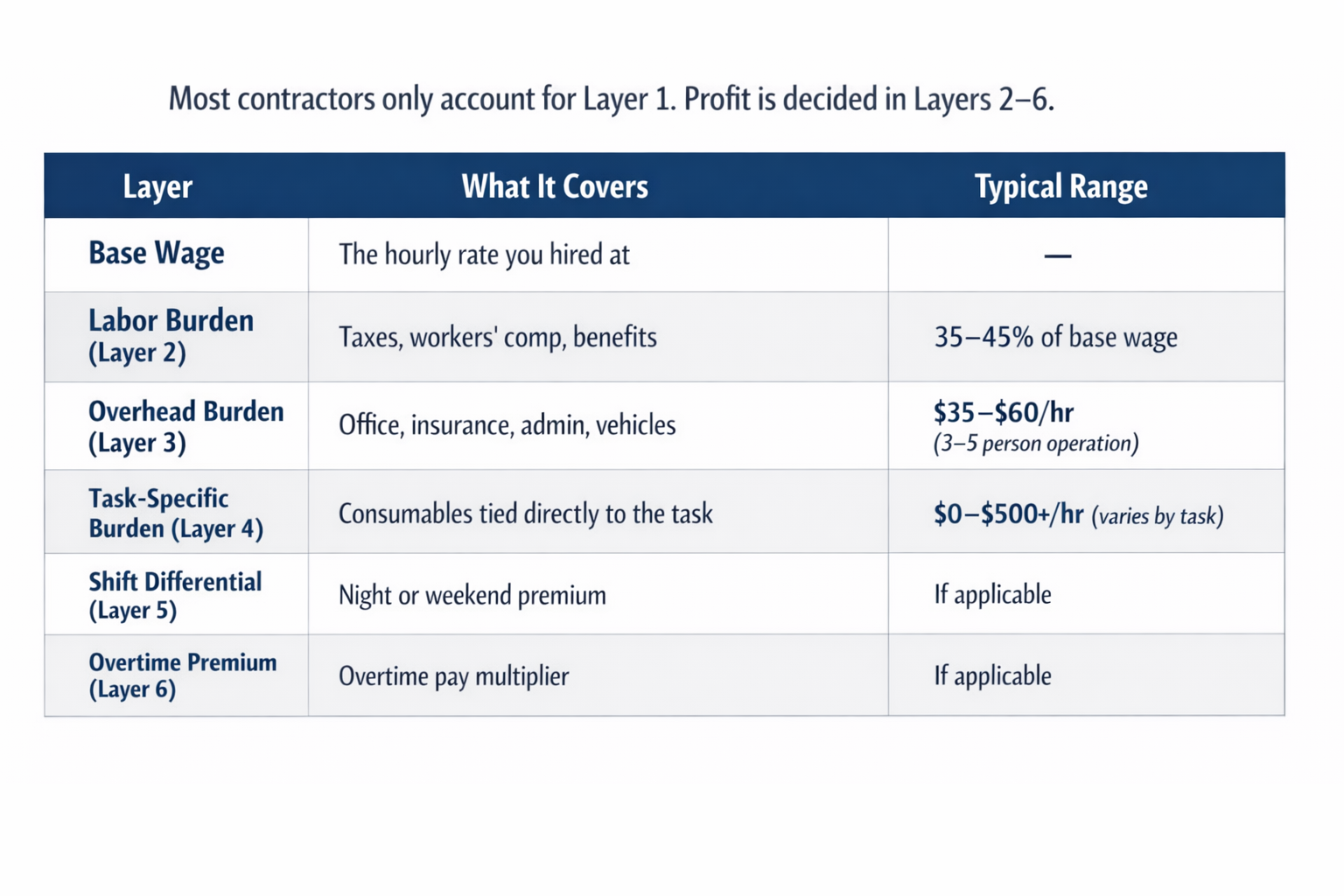 Most contractors only account for Layer 1. Profit is decided in Layers 2–6.

| Layer | What It Covers | Typical Range |
|---|---|---|
| Base Wage | The hourly rate you hired at | — |
| Labor Burden (Layer 2) | Taxes, workers' comp, benefits | 35–45% of base wage |
| Overhead Burden (Layer 3) | Office, insurance, admin, vehicles | \$35–\$60/hr (3–5 person operation) |
| Task-Specific Burden (Layer 4) | Consumables tied directly to the task | \$0–\$500+/hr (varies by task) |
| Shift Differential (Layer 5) | Night or weekend premium | If applicable |
| Overtime Premium (Layer 6) | Overtime pay multiplier | If applicable |